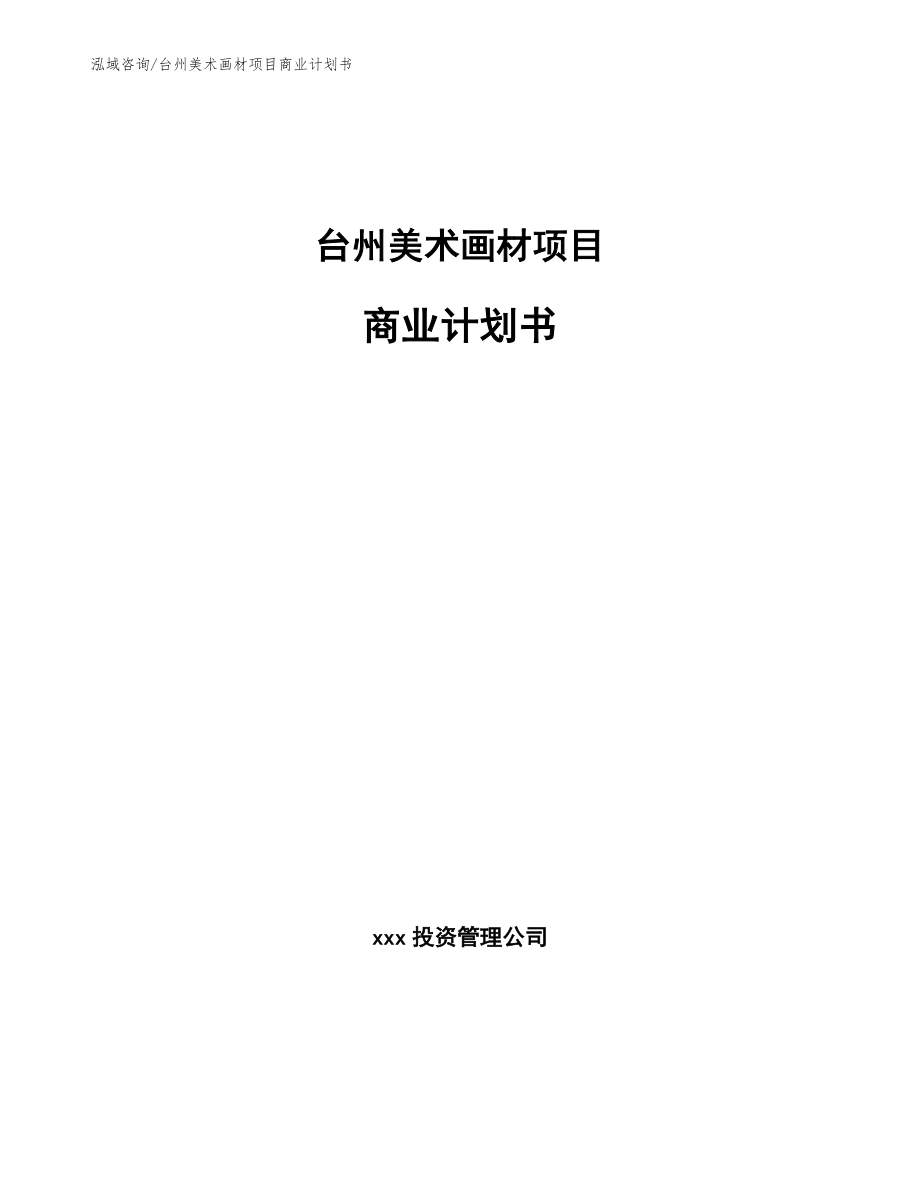 泓域咨询/台州美术画材项目商业计划书

台州美术画材项目

商业计划书

xxx 投资管理公司